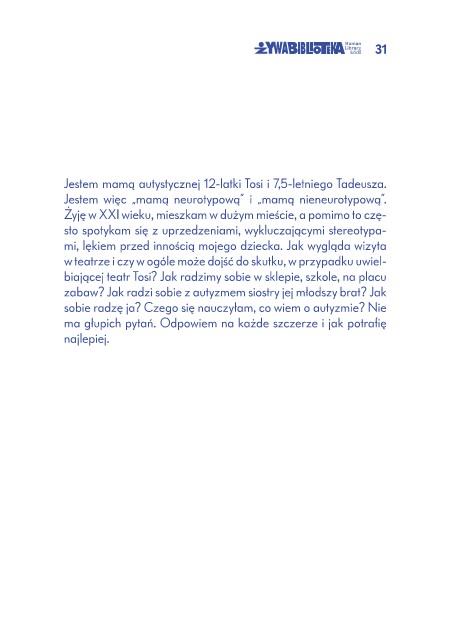 ŻYWABIBLIOTEKA Human Library Łódź 31

Jestem mamą autystycznej 12-latki Tosi i 7,5-letniego Tadeusza. Jestem więc „mamą neurotypową" i „mamą nieneurotypową". Żyję w XXI wieku, mieszkam w dużym mieście, a pomimo to często spotykam się z uprzedzeniami, wykluczającymi stereotypami, lękiem przed innością mojego dziecka. Jak wygląda wizyta w teatrze i czy w ogóle może dojść do skutku, w przypadku uwielbiającej teatr Tosi? Jak radzimy sobie w sklepie, szkole, na placu zabaw? Jak radzi sobie z autyzmem siostry jej młodszy brat? Jak sobie radzę ja? Czego się nauczyłam, co wiem o autyzmie? Nie ma głupich pytań. Odpowiem na każde szczerze i jak potrafię najlepiej.